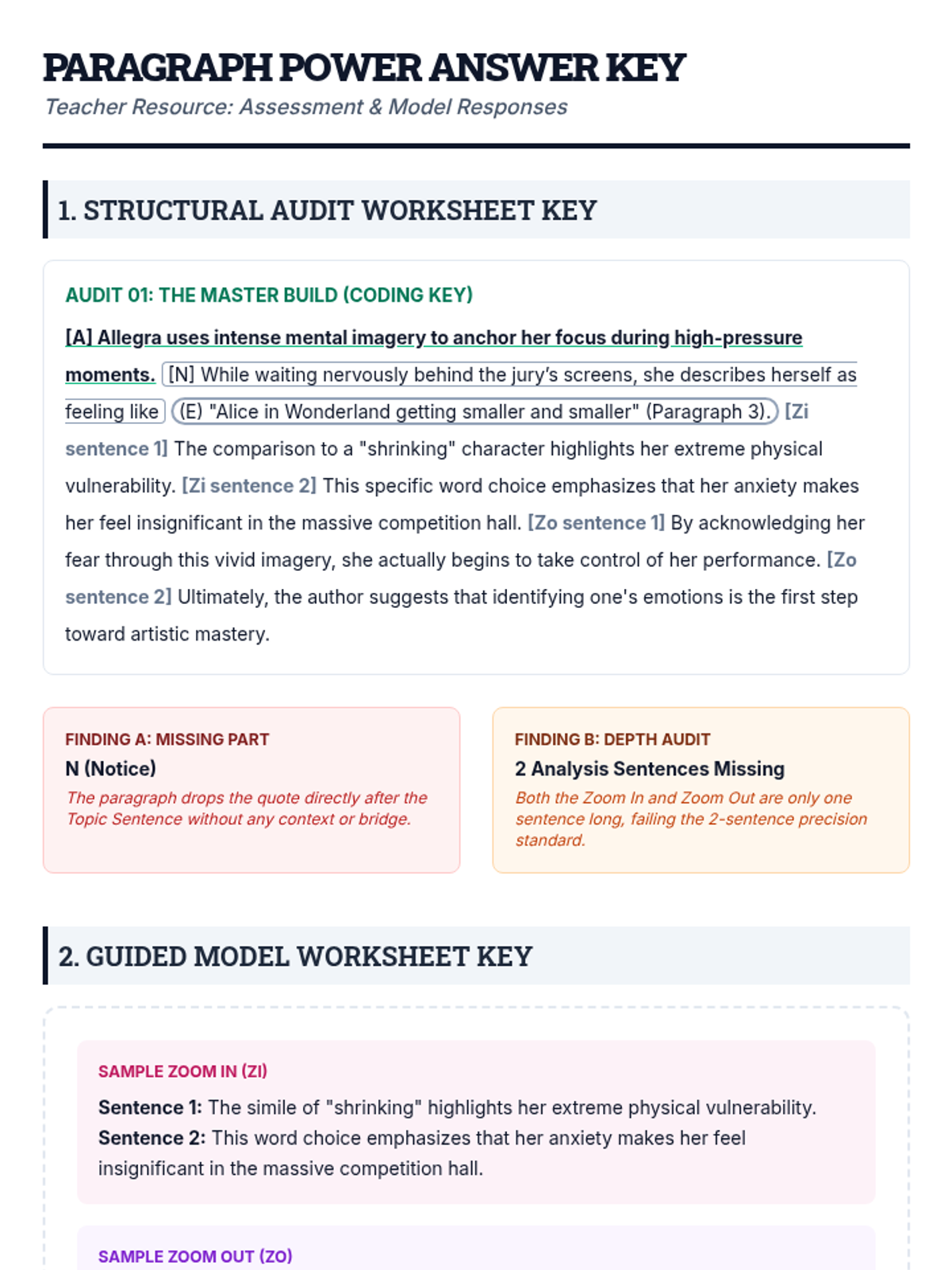 PARAGRAPH POWER ANSWER KEY

Teacher Resource: Assessment & Model Responses

1. STRUCTURAL AUDIT WORKSHEET KEY

AUDIT 01: THE MASTER BUILD (CODING KEY)

[A] Allegra uses intense mental imagery to anchor her focus during high-pressure moments. [N] While waiting nervously behind the jury's screens, she describes herself as feeling like (E) "Alice in Wonderland getting smaller and smaller" (Paragraph 3). [Zi sentence 1] The comparison to a "shrinking" character highlights her extreme physical vulnerability. [Zi sentence 2] This specific word choice emphasizes that her anxiety makes her feel insignificant in the massive competition hall. [Zo sentence 1] By acknowledging her fear through this vivid imagery, she actually begins to take control of her performance. [Zo sentence 2] Ultimately, the author suggests that identifying one's emotions is the first step toward artistic mastery.

FINDING A: MISSING PART

N (Notice)

The paragraph drops the quote directly after the Topic Sentence without any context or bridge.

FINDING B: DEPTH AUDIT

2 Analysis Sentences Missing

Both the Zoom In and Zoom Out are only one sentence long, failing the 2-sentence precision standard.

2. GUIDED MODEL WORKSHEET KEY

SAMPLE ZOOM IN (ZI)

Sentence 1: The simile of "shrinking" highlights her extreme physical vulnerability.
Sentence 2: This word choice emphasizes that her anxiety makes her feel insignificant in the massive competition hall.

SAMPLE ZOOM OUT (ZO)